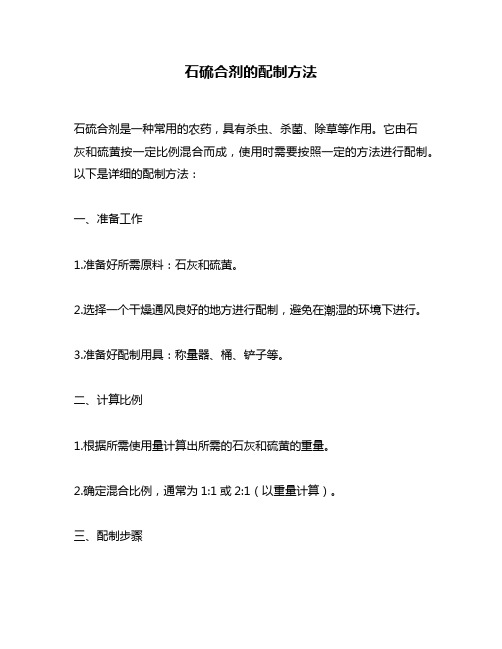 石硫合剂的配制方法

石硫合剂是一种常用的农药，具有杀虫、杀菌、除草等作用。它由石灰和硫黄按一定比例混合而成，使用时需要按照一定的方法进行配制。以下是详细的配制方法：

一、准备工作

1.准备好所需原料：石灰和硫黄。

2.选择一个干燥通风良好的地方进行配制，避免在潮湿的环境下进行。

3.准备好配制用具：称量器、桶、铲子等。

二、计算比例

1.根据所需使用量计算出所需的石灰和硫黄的重量。

2.确定混合比例，通常为 1:1 或 2:1（以重量计算）。

三、配制步骤